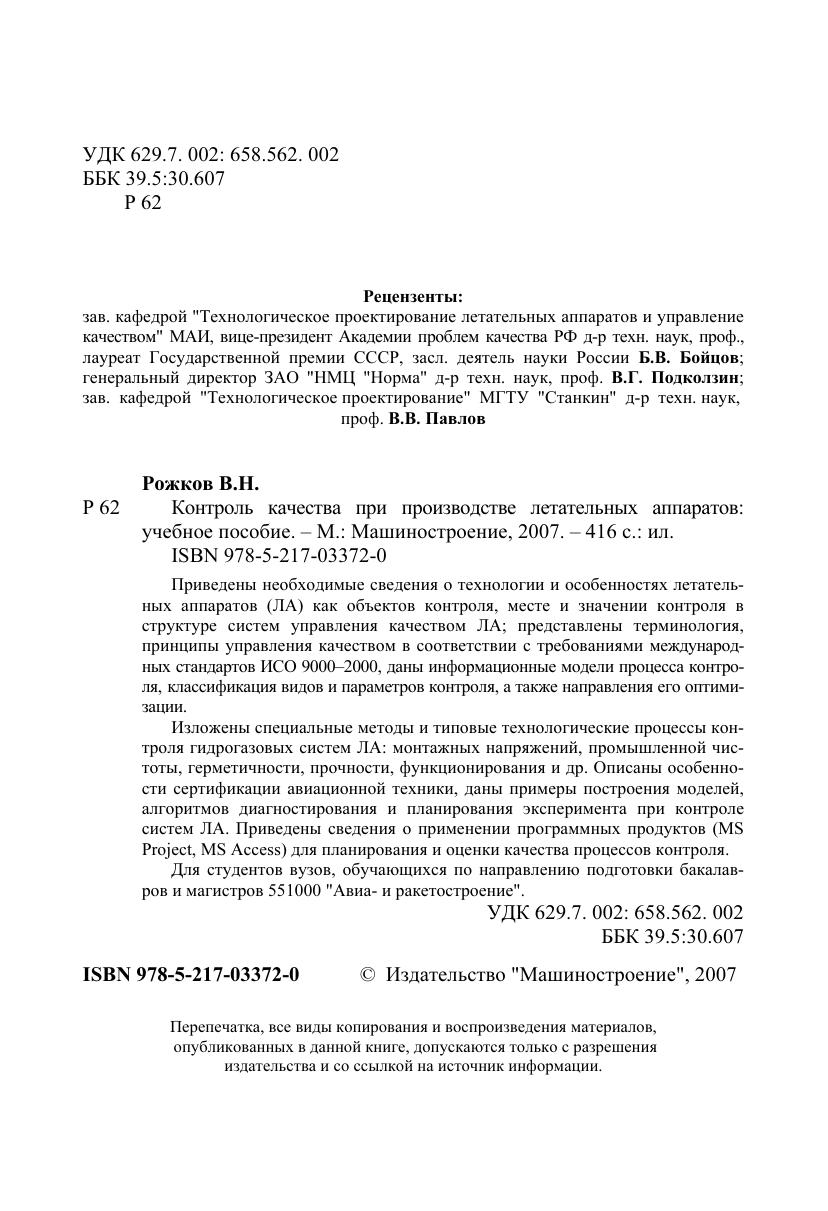 УДК 629.7. 002: 658.562. 002
ББК 39.5:30.607
Р 62

Рецензенты:
зав. кафедрой "Технологическое проектирование летательных аппаратов и управление качеством" МАИ, вице-президент Академии проблем качества РФ д-р техн. наук, проф., лауреат Государственной премии СССР, засл. деятель науки России Б.В. Бойцов; генеральный директор ЗАО "НМЦ "Норма" д-р техн. наук, проф. В.Г. Подколзин; зав. кафедрой "Технологическое проектирование" МГТУ "Станкин" д-р техн. наук, проф. В.В. Павлов

Рожков В.Н.
Р 62 Контроль качества при производстве летательных аппаратов: учебное пособие. – М.: Машиностроение, 2007. – 416 с.: ил.
ISBN 978-5-217-03372-0

Приведены необходимые сведения о технологии и особенностях летательных аппаратов (ЛА) как объектов контроля, месте и значении контроля в структуре систем управления качеством ЛА; представлены терминология, принципы управления качеством в соответствии с требованиями международных стандартов ИСО 9000–2000, даны информационные модели процесса контроля, классификация видов и параметров контроля, а также направления его оптимизации.

Изложены специальные методы и типовые технологические процессы контроля гидрогазовых систем ЛА: монтажных напряжений, промышленной чистоты, герметичности, прочности, функционирования и др. Описаны особенности сертификации авиационной техники, даны примеры построения моделей, алгоритмов диагностирования и планирования эксперимента при контроле систем ЛА. Приведены сведения о применении программных продуктов (MS Project, MS Access) для планирования и оценки качества процессов контроля.

Для студентов вузов, обучающихся по направлению подготовки бакалавров и магистров 551000 "Авиа- и ракетостроение".

УДК 629.7. 002: 658.562. 002
ББК 39.5:30.607

ISBN 978-5-217-03372-0 © Издательство "Машиностроение", 2007

Перепечатка, все виды копирования и воспроизведения материалов, опубликованных в данной книге, допускаются только с разрешения издательства и со ссылкой на источник информации.